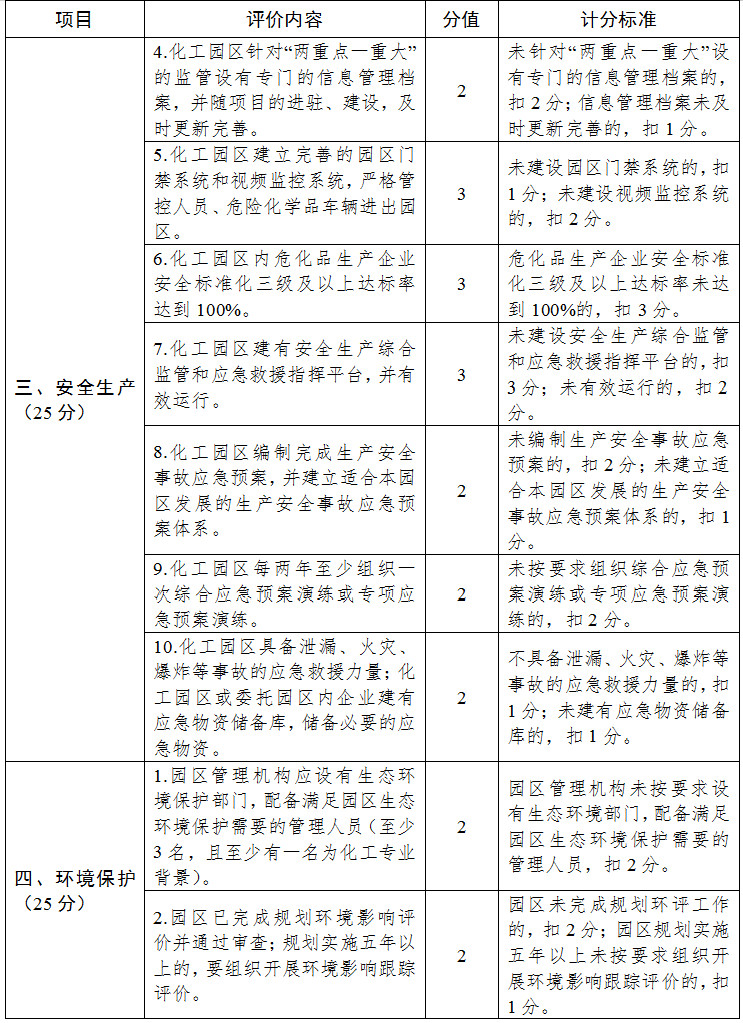 | 项目 | 评价内容 | 分值 | 计分标准 |
|---|---|---|---|
| 三、安全生产（25 分） | 4.化工园区针对“两重点一重大”的监管设有专门的信息管理档案，并随项目的进驻、建设，及时更新完善。 | 2 | 未针对“两重点一重大”设有专门的信息管理档案的，扣 2 分；信息管理档案未及时更新完善的，扣 1 分。 |
| | 5.化工园区建立完善的园区门禁系统和视频监控系统，严格管控人员、危险化学品车辆进出园区。 | 3 | 未建设园区门禁系统的，扣 1 分；未建设视频监控系统的，扣 2 分。 |
| | 6.化工园区内危化品生产企业安全标准化三级及以上达标率达到 100%。 | 3 | 危化品生产企业安全标准化三级及以上达标率未达到 100%的，扣 3 分。 |
| | 7.化工园区建有安全生产综合监管和应急救援指挥平台，并有效运行。 | 3 | 未建设安全生产综合监管和应急救援指挥平台的，扣 3 分；未有效运行的，扣 2 分。 |
| | 8.化工园区编制完成生产安全事故应急预案，并建立适合本园区发展的生产安全事故应急预案体系。 | 2 | 未编制生产安全事故应急预案的，扣 2 分；未建立适合本园区发展的生产安全事故应急预案体系的，扣 1 分。 |
| | 9.化工园区每两年至少组织一次综合应急预案演练或专项应急预案演练。 | 2 | 未按要求组织综合应急预案演练或专项应急预案演练的，扣 2 分。 |
| | 10.化工园区具备泄漏、火灾、爆炸等事故的应急救援力量；化工园区或委托园区内企业建有应急物资储备库，储备必要的应急物资。 | 2 | 不具备泄漏、火灾、爆炸等事故的应急救援力量的，扣 1 分；未建有应急物资储备库的，扣 1 分。 |
| 四、环境保护（25 分） | 1.园区管理机构应设有生态环境保护部门，配备满足园区生态环境保护需要的管理人员（至少 3 名，且至少有一名为化工专业背景）。 | 2 | 园区管理机构未按要求设有生态环境部门，配备满足园区生态环境保护需要的管理人员，扣 2 分。 |
| | 2.园区已完成规划环境影响评价并通过审查；规划实施五年以上的，要组织开展环境影响跟踪评价。 | 2 | 园区未完成规划环评工作的，扣 2 分；园区规划实施五年以上未按要求组织开展环境影响跟踪评价的，扣 1 分。 |